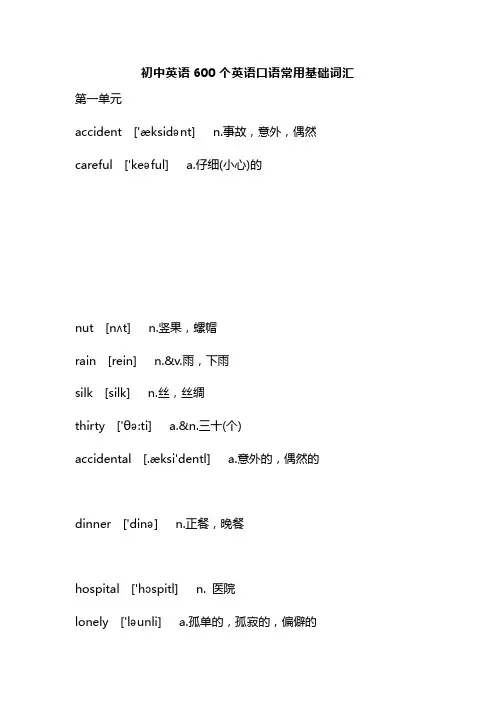 初中英语 600 个英语口语常用基础词汇

第一单元

accident ['æksidənt] n.事故，意外，偶然

careful ['keəful] a.仔细(小心)的

nut [nʌt] n.坚果，螺帽

rain [rein] n.&v.雨，下雨

silk [silk] n.丝，丝绸

thirty ['θə:ti] a.&n.三十(个)

accidental [.æksi'dentl] a.意外的，偶然的

dinner ['dinə] n.正餐，晚餐

hospital ['hɔspitl] n. 医院

lonely ['ləunli] a.孤单的，孤寂的，偏僻的